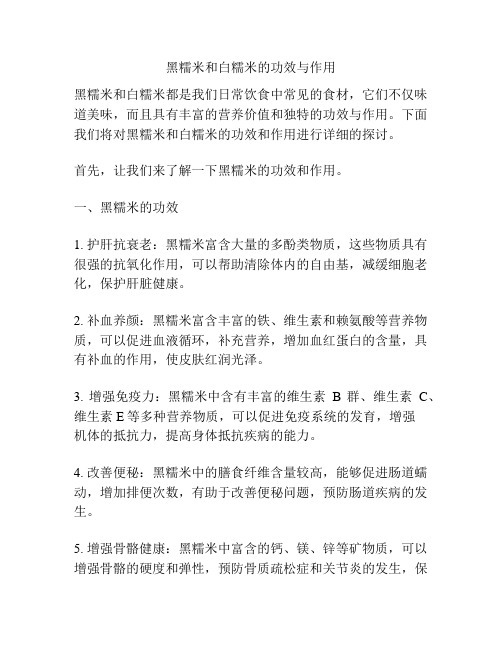 黑糯米和白糯米的功效与作用

黑糯米和白糯米都是我们日常饮食中常见的食材，它们不仅味道美味，而且具有丰富的营养价值和独特的功效与作用。下面我们将对黑糯米和白糯米的功效和作用进行详细的探讨。

首先，让我们来了解一下黑糯米的功效和作用。

一、黑糯米的功效

1. 护肝抗衰老：黑糯米富含大量的多酚类物质，这些物质具有很强的抗氧化作用，可以帮助清除体内的自由基，减缓细胞老化，保护肝脏健康。

2. 补血养颜：黑糯米富含丰富的铁、维生素和赖氨酸等营养物质，可以促进血液循环，补充营养，增加血红蛋白的含量，具有补血的作用，使皮肤红润光泽。

3. 增强免疫力：黑糯米中含有丰富的维生素 B 群、维生素 C、维生素 E 等多种营养物质，可以促进免疫系统的发育，增强机体的抵抗力，提高身体抵抗疾病的能力。

4. 改善便秘：黑糯米中的膳食纤维含量较高，能够促进肠道蠕动，增加排便次数，有助于改善便秘问题，预防肠道疾病的发生。

5. 增强骨骼健康：黑糯米中富含的钙、镁、锌等矿物质，可以增强骨骼的硬度和弹性，预防骨质疏松症和关节炎的发生，保